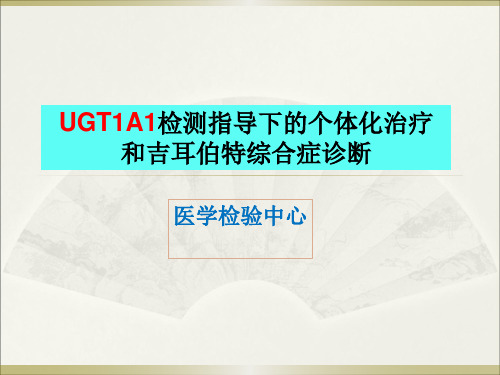 UGT1A1检测指导下的个体化治疗和吉耳伯特综合症诊断

医学检验中心